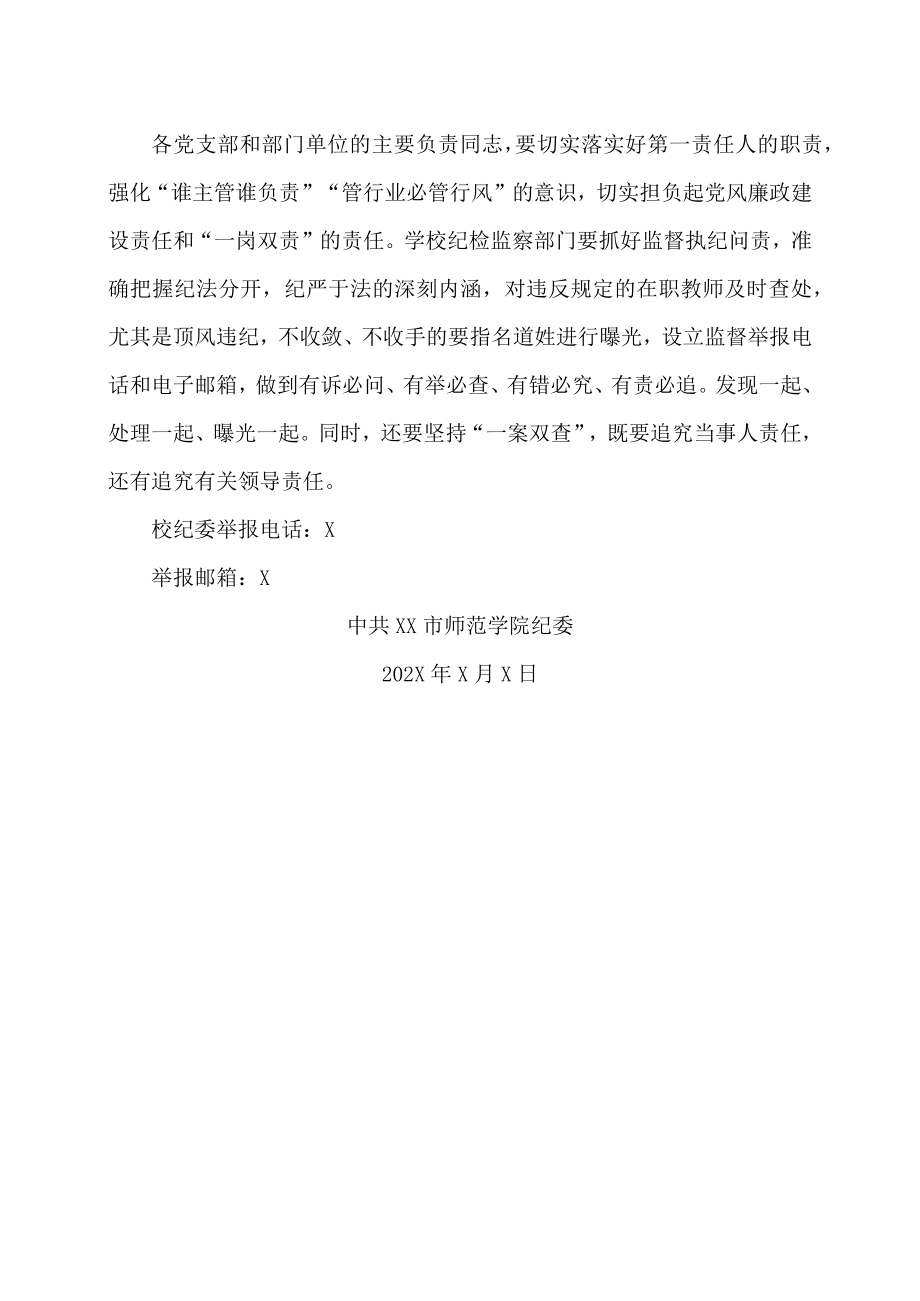 各党支部和部门单位的主要负责同志，要切实落实好第一责任人的职责，强化“谁主管谁负责”“管行业必管行风”的意识，切实担负起党风廉政建设责任和“一岗双责”的责任。学校纪检监察部门要抓好监督执纪问责，准确把握纪法分开，纪严于法的深刻内涵，对违反规定的在职教师及时查处，尤其是顶风违纪，不收敛、不收手的要指名道姓进行曝光，设立监督举报电话和电子邮箱，做到有诉必问、有举必查、有错必究、有责必追。发现一起、处理一起、曝光一起。同时，还要坚持“一案双查”，既要追究当事人责任，还有追究有关领导责任。

校纪委举报电话：X

举报邮箱：X

中共XX市师范学院纪委

202X年X月X日